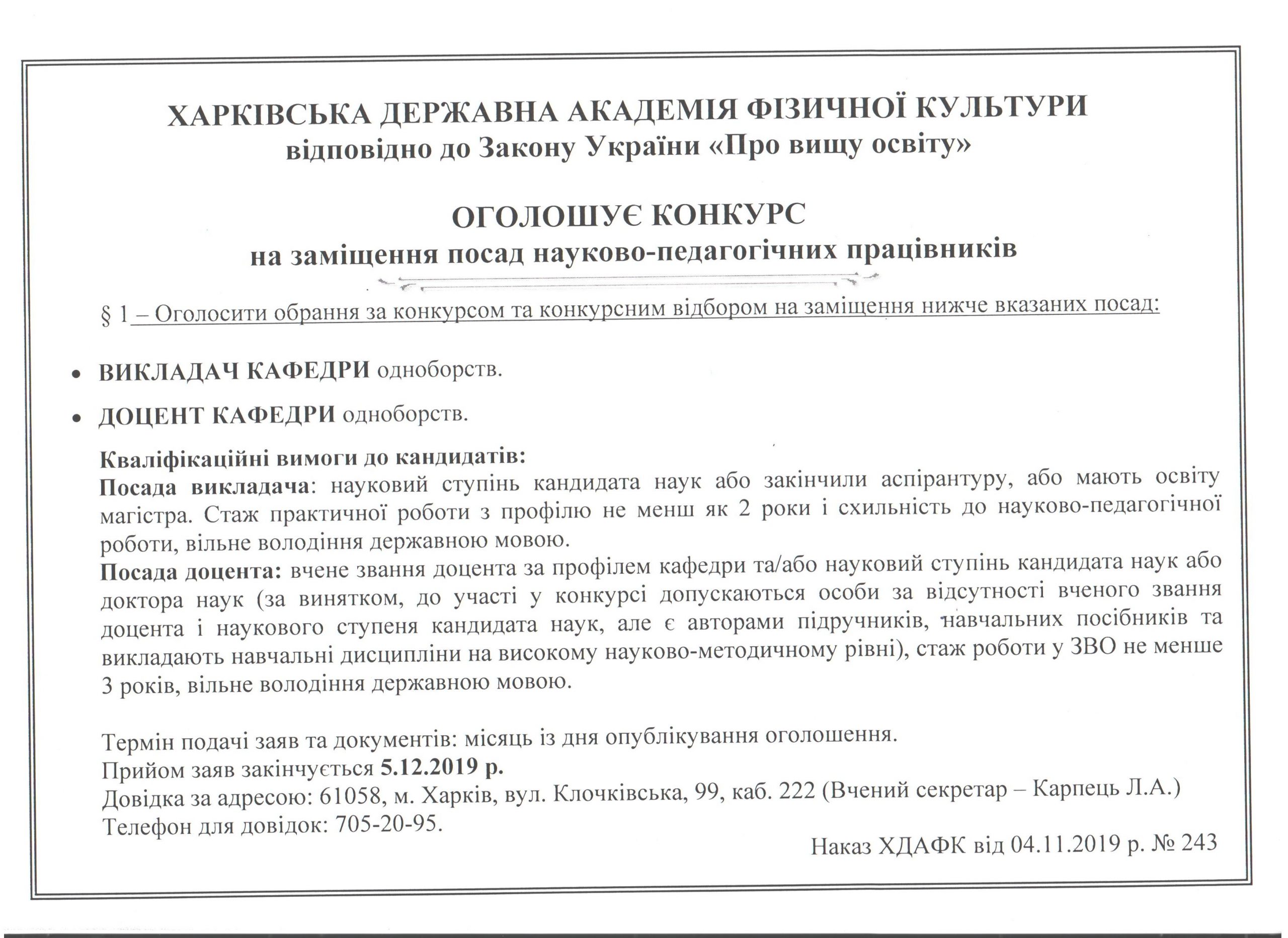 ХАРКІВСЬКА ДЕРЖАВНА АКАДЕМІЯ ФІЗИЧНОЇ КУЛЬТУРИ
відповідно до Закону України «Про вищу освіту»

ОГОЛОШУЄ КОНКУРС
на заміщення посад науково-педагогічних працівників

§ 1 – Оголосити обрання за конкурсом та конкурсним відбором на заміщення нижче вказаних посад:

• ВИКЛАДАЧ КАФЕДРИ одноборств.

• ДОЦЕНТ КАФЕДРИ одноборств.

Кваліфікаційні вимоги до кандидатів:
Посада викладача: науковий ступінь кандидата наук або закінчили аспірантуру, або мають освіту магістра. Стаж практичної роботи з профілю не менш як 2 роки і схильність до науково-педагогічної роботи, вільне володіння державною мовою.
Посада доцента: вчене звання доцента за профілем кафедри та/або науковий ступінь кандидата наук або доктора наук (за винятком, до участі у конкурсі допускаються особи за відсутності вченого звання доцента і наукового ступеня кандидата наук, але є авторами підручників, навчальних посібників та викладають навчальні дисципліни на високому науково-методичному рівні), стаж роботи у ЗВО не менше 3 років, вільне володіння державною мовою.

Термін подачі заяв та документів: місяць із дня опублікування оголошення.
Прийом заяв закінчується 5.12.2019 р.
Довідка за адресою: 61058, м. Харків, вул. Клочківська, 99, каб. 222 (Вчений секретар – Карпець Л.А.)
Телефон для довідок: 705-20-95.

Наказ ХДАФК від 04.11.2019 р. № 243